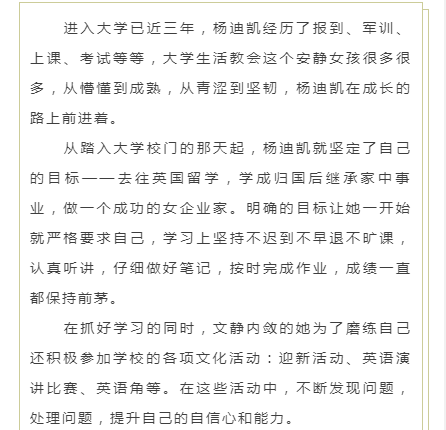 进入大学已近三年，杨迪凯经历了报到、军训、上课、考试等等，大学生活教会这个安静女孩很多很多，从懵懂到成熟，从青涩到坚韧，杨迪凯在成长的路上前进着。

从踏入大学校门的那天起，杨迪凯就坚定了自己的目标——去往英国留学，学成归国后继承家中事业，做一个成功的女企业家。明确的目标让她一开始就严格要求自己，学习上坚持不迟到不早退不旷课，认真听讲，仔细做好笔记，按时完成作业，成绩一直都保持前茅。

在抓好学习的同时，文静内敛的她为了磨练自己还积极参加学校的各项文化活动：迎新活动、英语演讲比赛、英语角等。在这些活动中，不断发现问题，处理问题，提升自己的自信心和能力。